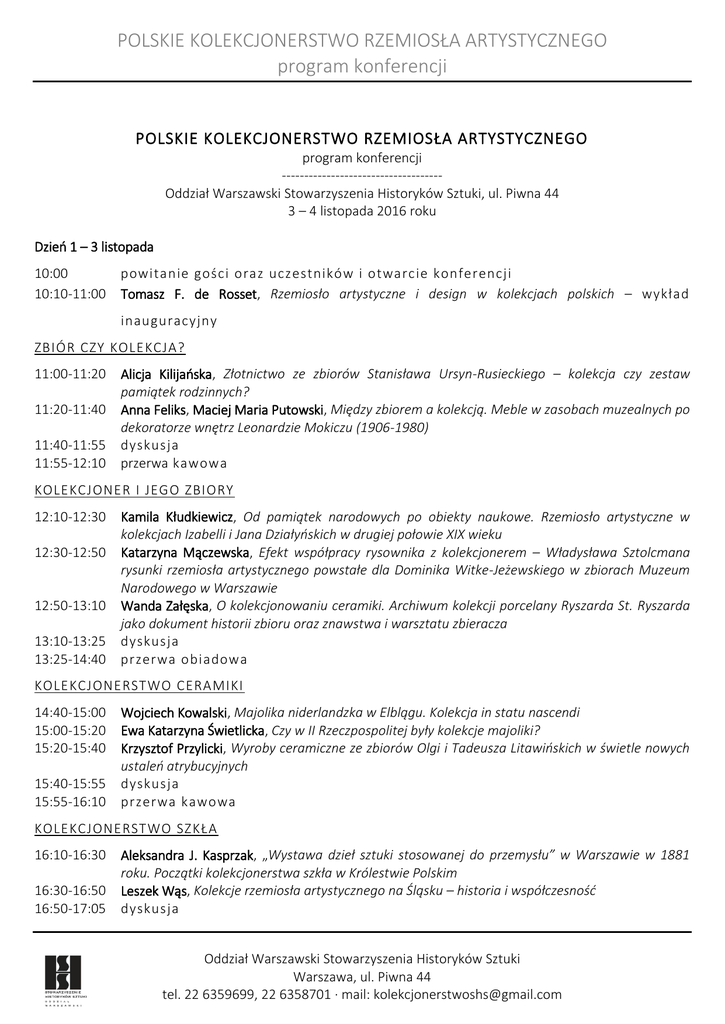 POLSKIE KOLEKCJONERSTWO RZEMIOSŁA ARTYSTYCZNEGO
program konferencji

POLSKIE KOLEKCJONERSTWO RZEMIOSŁA ARTYSTYCZNEGO
program konferencji
------------------------------------
Oddział Warszawski Stowarzyszenia Historyków Sztuki, ul. Piwna 44
3 – 4 listopada 2016 roku

Dzień 1 – 3 listopada

10:00 powitanie gości oraz uczestników i otwarcie konferencji
10:10-11:00 Tomasz F. de Rosset, Rzemiosło artystyczne i design w kolekcjach polskich – wykład inauguracyjny

ZBIÓR CZY KOLEKCJA?

11:00-11:20 Alicja Kilijańska, Złotnictwo ze zbiorów Stanisława Ursyn-Rusieckiego – kolekcja czy zestaw pamiątek rodzinnych?
11:20-11:40 Anna Feliks, Maciej Maria Putowski, Między zbiorem a kolekcją. Meble w zasobach muzealnych po dekoratorze wnętrz Leonardzie Mokiczu (1906-1980)
11:40-11:55 dyskusja
11:55-12:10 przerwa kawowa

KOLEKCJONER I JEGO ZBIORY

12:10-12:30 Kamila Kłudkiewicz, Od pamiątek narodowych po obiekty naukowe. Rzemiosło artystyczne w kolekcjach Izabelli i Jana Działyńskich w drugiej połowie XIX wieku
12:30-12:50 Katarzyna Mączewska, Efekt współpracy rysownika z kolekcjonerem – Władysława Sztolcmana rysunki rzemiosła artystycznego powstałe dla Dominika Witke-Jeżewskiego w zbiorach Muzeum Narodowego w Warszawie
12:50-13:10 Wanda Załęska, O kolekcjonowaniu ceramiki. Archiwum kolekcji porcelany Ryszarda St. Ryszarda jako dokument historii zbioru oraz znawstwa i warsztatu zbieracza
13:10-13:25 dyskusja
13:25-14:40 przerwa obiadowa

KOLEKCJONERSTWO CERAMIKI

14:40-15:00 Wojciech Kowalski, Majolika niderlandzka w Elblągu. Kolekcja in statu nascendi
15:00-15:20 Ewa Katarzyna Świetlicka, Czy w II Rzeczpospolitej były kolekcje majoliki?
15:20-15:40 Krzysztof Przylicki, Wyroby ceramiczne ze zbiorów Olgi i Tadeusza Litawińskich w świetle nowych ustaleń atrybucyjnych
15:40-15:55 dyskusja
15:55-16:10 przerwa kawowa

KOLEKCJONERSTWO SZKŁA

16:10-16:30 Aleksandra J. Kasprzak, „Wystawa dzieł sztuki stosowanej do przemysłu" w Warszawie w 1881 roku. Początki kolekcjonerstwa szkła w Królestwie Polskim
16:30-16:50 Leszek Wąs, Kolekcje rzemiosła artystycznego na Śląsku – historia i współczesność
16:50-17:05 dyskusja

Oddział Warszawski Stowarzyszenia Historyków Sztuki
Warszawa, ul. Piwna 44
tel. 22 6359699, 22 6358701 · mail: kolekcjonerstwoshs@gmail.com